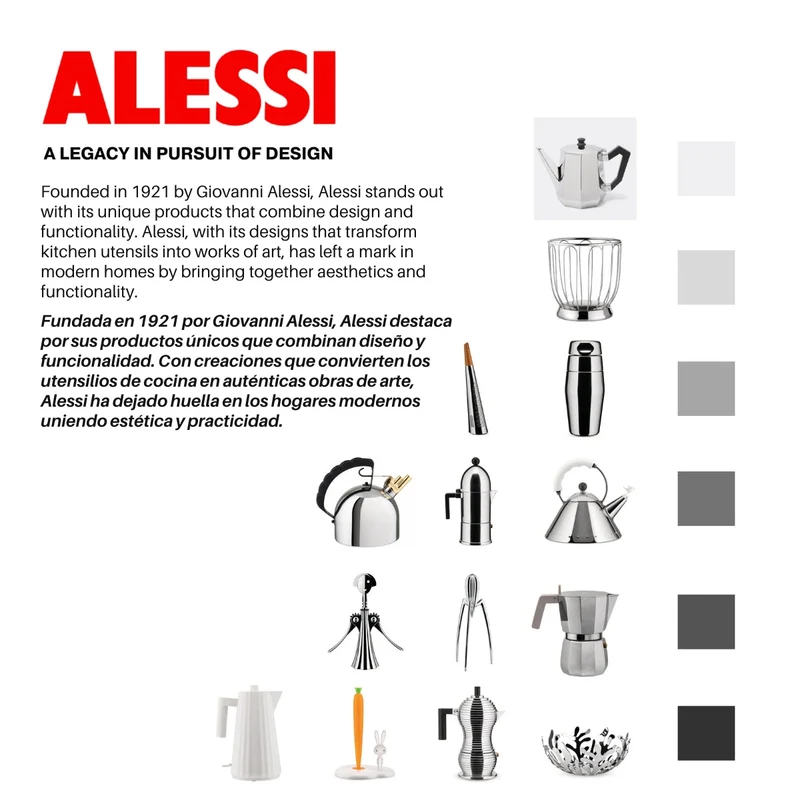 ALESSI

A LEGACY IN PURSUIT OF DESIGN

Founded in 1921 by Giovanni Alessi, Alessi stands out with its unique products that combine design and functionality. Alessi, with its designs that transform kitchen utensils into works of art, has left a mark in modern homes by bringing together aesthetics and functionality.

Fundada en 1921 por Giovanni Alessi, Alessi destaca por sus productos únicos que combinan diseño y funcionalidad. Con creaciones que convierten los utensilios de cocina en auténticas obras de arte, Alessi ha dejado huella en los hogares modernos uniendo estética y practicidad.